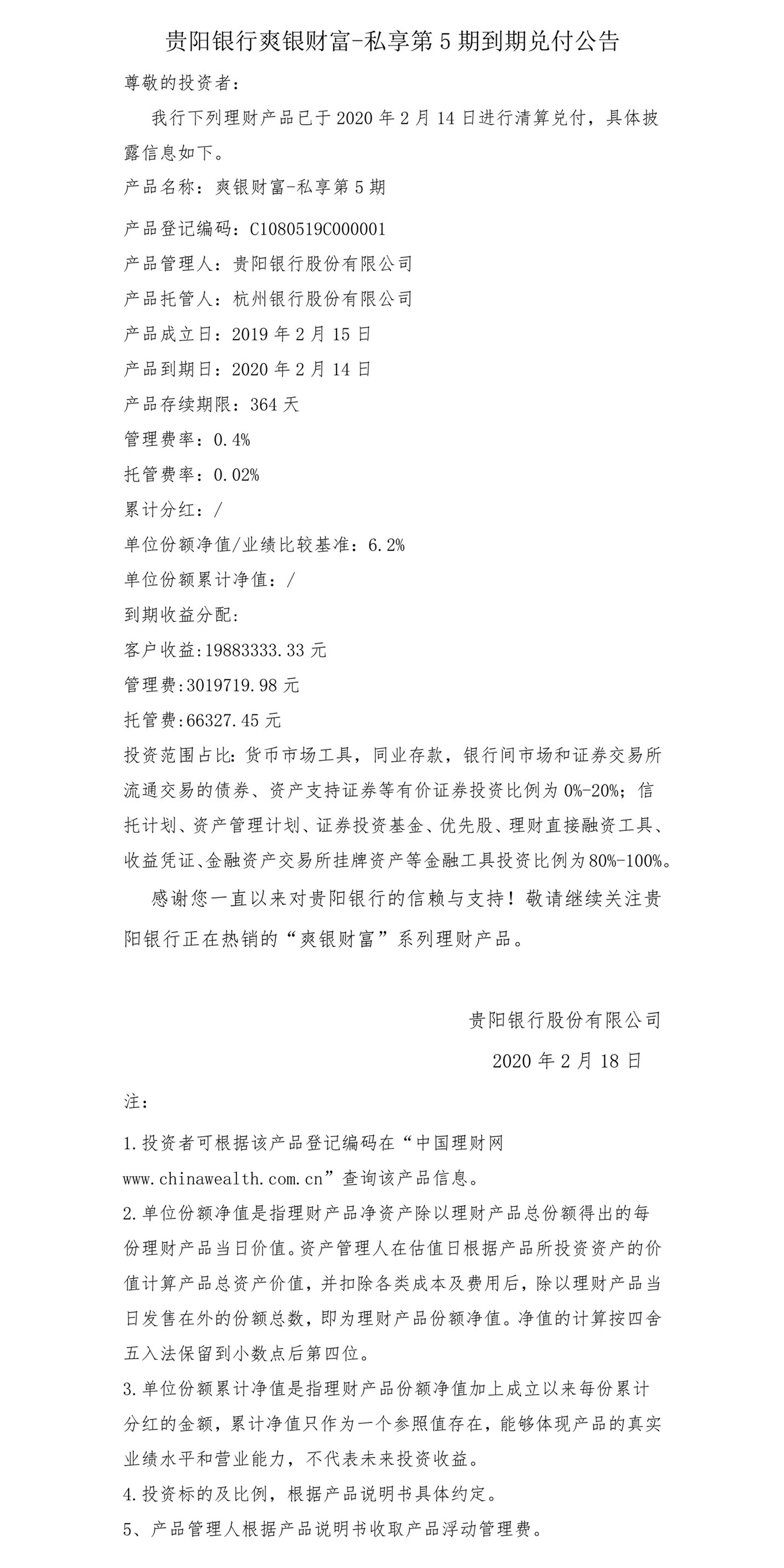 贵阳银行爽银财富-私享第5期到期兑付公告

尊敬的投资者：

我行下列理财产品已于2020年2月14日进行清算兑付，具体披露信息如下。

产品名称：爽银财富-私享第5期

产品登记编码：C1080519C000001

产品管理人：贵阳银行股份有限公司

产品托管人：杭州银行股份有限公司

产品成立日：2019年2月15日

产品到期日：2020年2月14日

产品存续期限：364天

管理费率：0.4%

托管费率：0.02%

累计分红：/

单位份额净值/业绩比较基准：6.2%

单位份额累计净值：/

到期收益分配：

客户收益:19883333.33元

管理费:3019719.98元

托管费:66327.45元

投资范围占比：货币市场工具，同业存款，银行间市场和证券交易所流通交易的债券、资产支持证券等有价证券投资比例为0%-20%；信托计划、资产管理计划、证券投资基金、优先股、理财直接融资工具、收益凭证、金融资产交易所挂牌资产等金融工具投资比例为80%-100%。

感谢您一直以来对贵阳银行的信赖与支持！敬请继续关注贵阳银行正在热销的“爽银财富”系列理财产品。

贵阳银行股份有限公司

2020年2月18日

注：

1.投资者可根据该产品登记编码在“中国理财网www.chinawealth.com.cn”查询该产品信息。

2.单位份额净值是指理财产品净资产除以理财产品总份额得出的每份理财产品当日价值。资产管理人在估值日根据产品所投资资产的价值计算产品总资产价值，并扣除各类成本及费用后，除以理财产品当日发售在外的份额总数，即为理财产品份额净值。净值的计算按四舍五入法保留到小数点后第四位。

3.单位份额累计净值是指理财产品份额净值加上成立以来每份累计分红的金额，累计净值只作为一个参照值存在，能够体现产品的真实业绩水平和营业能力，不代表未来投资收益。

4.投资标的及比例，根据产品说明书具体约定。

5、产品管理人根据产品说明书收取产品浮动管理费。